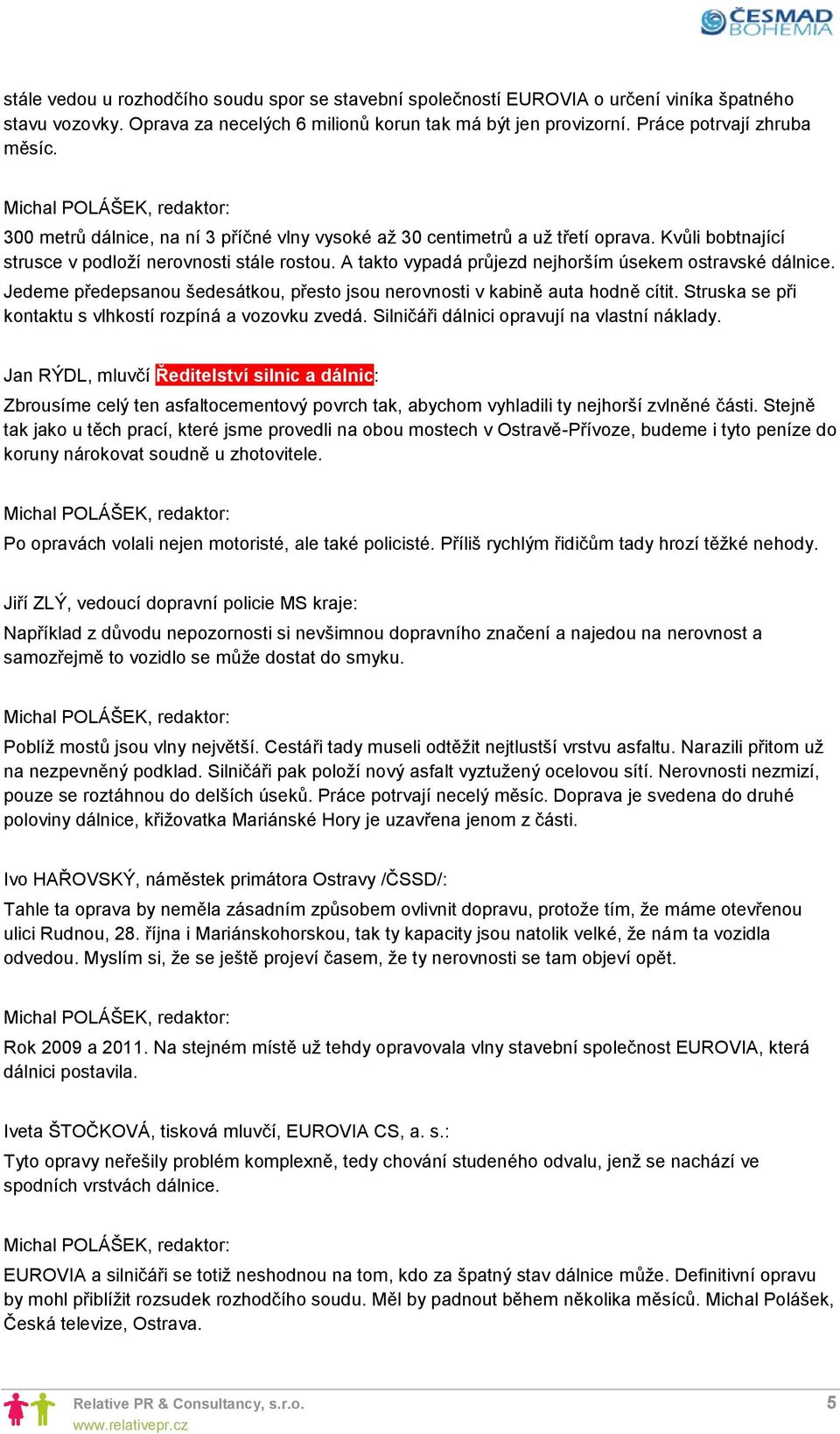 ČESMAD BOHEMIA

stále vedou u rozhodčího soudu spor se stavební společností EUROVIA o určení viníka špatného stavu vozovky. Oprava za necelých 6 milionů korun tak má být jen provizorní. Práce potrvají zhruba měsíc.

Michal POLÁŠEK, redaktor:
300 metrů dálnice, na ní 3 příčné vlny vysoké až 30 centimetrů a už třetí oprava. Kvůli bobtnající strusce v podloží nerovnosti stále rostou. A takto vypadá průjezd nejhorším úsekem ostravské dálnice. Jedeme předepsanou šedesátkou, přesto jsou nerovnosti v kabině auta hodně cítit. Struska se při kontaktu s vlhkostí rozpíná a vozovku zvedá. Silničáři dálnici opravují na vlastní náklady.

Jan RÝDL, mluvčí Ředitelství silnic a dálnic:
Zbrousíme celý ten asfaltocementový povrch tak, abychom vyhladili ty nejhorší zvlněné části. Stejně tak jako u těch prací, které jsme provedli na obou mostech v Ostravě-Přívoze, budeme i tyto peníze do koruny nárokovat soudně u zhotovitele.

Michal POLÁŠEK, redaktor:
Po opravách volali nejen motoristé, ale také policisté. Příliš rychlým řidičům tady hrozí těžké nehody.

Jiří ZLÝ, vedoucí dopravní policie MS kraje:
Například z důvodu nepozornosti si nevšimnou dopravního značení a najedou na nerovnost a samozřejmě to vozidlo se může dostat do smyku.

Michal POLÁŠEK, redaktor:
Poblíž mostů jsou vlny největší. Cestáři tady museli odtěžit nejtlustší vrstvu asfaltu. Narazili přitom už na nezpevněný podklad. Silničáři pak položí nový asfalt vyztužený ocelovou sítí. Nerovnosti nezmizí, pouze se roztáhnou do delších úseků. Práce potrvají necelý měsíc. Doprava je svedena do druhé poloviny dálnice, křižovatka Mariánské Hory je uzavřena jenom z části.

Ivo HAŘOVSKÝ, náměstek primátora Ostravy /ČSSD/:
Tahle ta oprava by neměla zásadním způsobem ovlivnit dopravu, protože tím, že máme otevřenou ulici Rudnou, 28. října i Mariánskohorskou, tak ty kapacity jsou natolik velké, že nám ta vozidla odvedou. Myslím si, že se ještě projeví časem, že ty nerovnosti se tam objeví opět.

Michal POLÁŠEK, redaktor:
Rok 2009 a 2011. Na stejném místě už tehdy opravovala vlny stavební společnost EUROVIA, která dálnici postavila.

Iveta ŠTOČKOVÁ, tisková mluvčí, EUROVIA CS, a. s.:
Tyto opravy neřešily problém komplexně, tedy chování studeného odvalu, jenž se nachází ve spodních vrstvách dálnice.

Michal POLÁŠEK, redaktor:
EUROVIA a silničáři se totiž neshodnou na tom, kdo za špatný stav dálnice může. Definitivní opravu by mohl přiblížit rozsudek rozhodčího soudu. Měl by padnout během několika měsíců. Michal Polášek, Česká televize, Ostrava.

Relative PR & Consultancy, s.r.o.
www.relativepr.cz
5